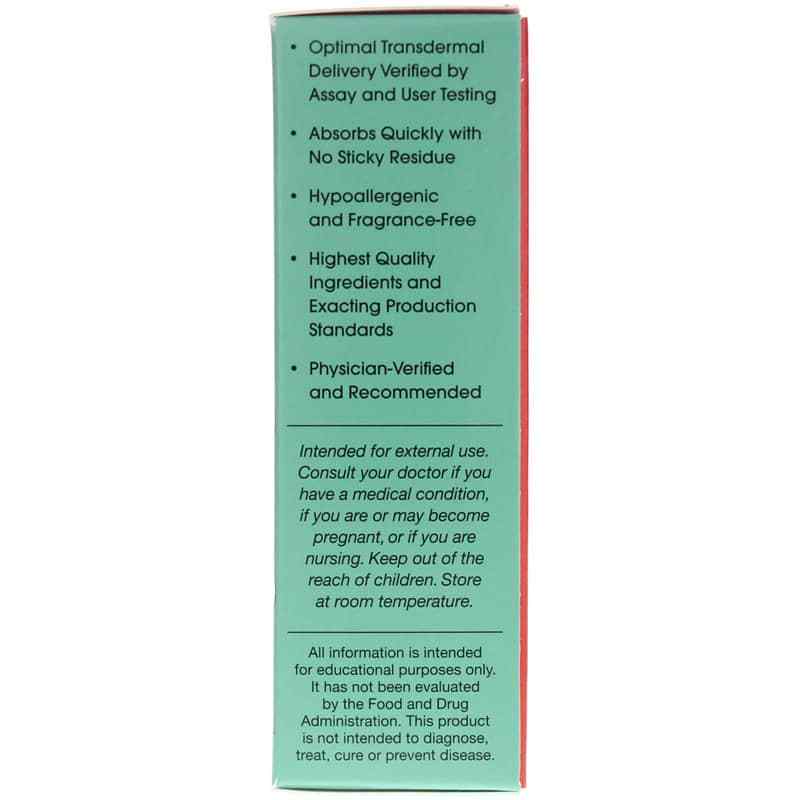 • Optimal Transdermal Delivery Verified by Assay and User Testing

• Absorbs Quickly with No Sticky Residue

• Hypoallergenic and Fragrance-Free

• Highest Quality Ingredients and Exacting Production Standards

• Physician-Verified and Recommended

Intended for external use. Consult your doctor if you have a medical condition, if you are or may become pregnant, or if you are nursing. Keep out of the reach of children. Store at room temperature.

All information is intended for educational purposes only. It has not been evaluated by the Food and Drug Administration. This product is not intended to diagnose, treat, cure or prevent disease.